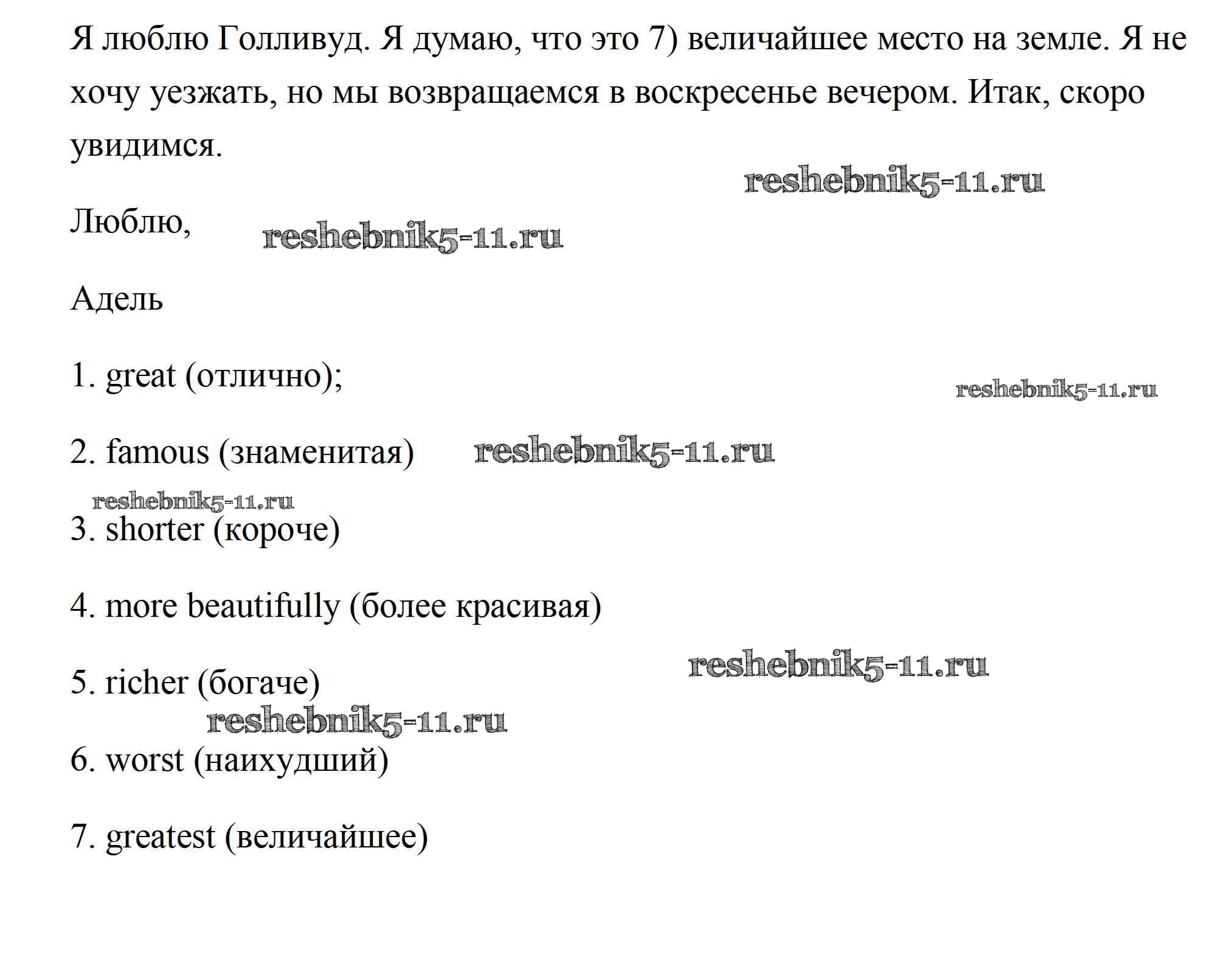 Я люблю Голливуд. Я думаю, что это 7) величайшее место на земле. Я не хочу уезжать, но мы возвращаемся в воскресенье вечером. Итак, скоро увидимся.

reshebnik5-11.ru

Люблю, reshebnik5-11.ru

Адель

1. great (отлично);

reshebnik5-11.ru

2. famous (знаменитая) reshebnik5-11.ru

reshebnik5-11.ru

3. shorter (короче)

4. more beautifully (более красивая)

reshebnik5-11.ru

5. richer (богаче)

reshebnik5-11.ru

6. worst (наихудший)

7. greatest (величайшее)